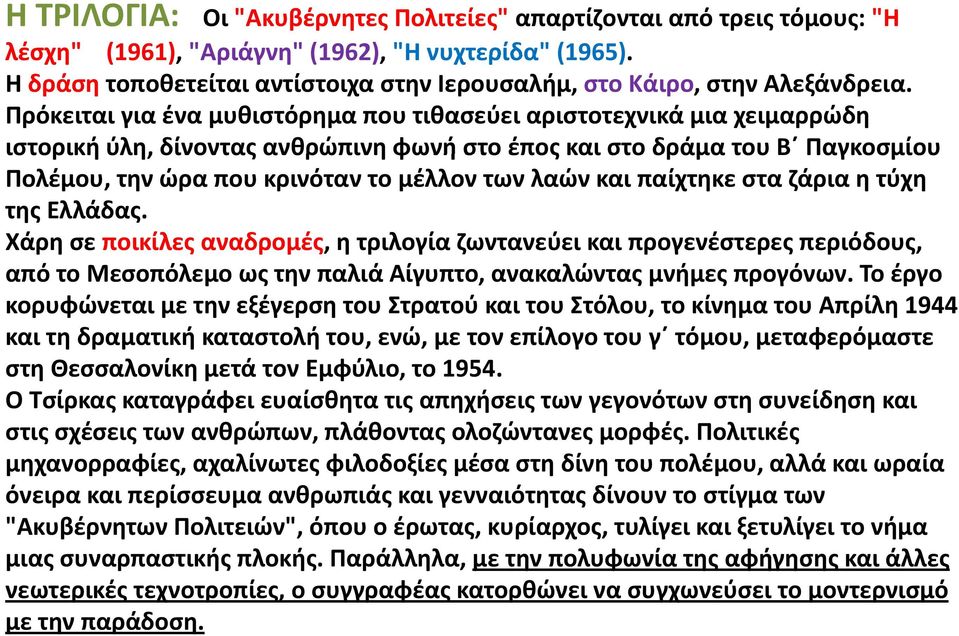 Η ΤΡΙΛΟΓΙΑ: Οι "Ακυβέρνητες Πολιτείες" απαρτίζονται από τρεις τόμους: "Η λέσχη" (1961), "Αριάγνη" (1962), "Η νυχτερίδα" (1965).
Η δράση τοποθετείται αντίστοιχα στην Ιερουσαλήμ, στο Κάιρο, στην Αλεξάνδρεια. Πρόκειται για ένα μυθιστόρημα που τιθασεύει αριστοτεχνικά μια χειμαρρώδη ιστορική ύλη, δίνοντας ανθρώπινη φωνή στο έπος και στο δράμα του Β΄ Παγκοσμίου Πολέμου, την ώρα που κρινόταν το μέλλον των λαών και παίχτηκε στα ζάρια η τύχη της Ελλάδας.
Χάρη σε ποικίλες αναδρομές, η τριλογία ζωντανεύει και προγενέστερες περιόδους, από το Μεσοπόλεμο ως την παλιά Αίγυπτο, ανακαλώντας μνήμες προγόνων. Το έργο κορυφώνεται με την εξέγερση του Στρατού και του Στόλου, το κίνημα του Απρίλη 1944 και τη δραματική καταστολή του, ενώ, με τον επίλογο του γ΄ τόμου, μεταφερόμαστε στη Θεσσαλονίκη μετά τον Εμφύλιο, το 1954.
Ο Τσίρκας καταγράφει ευαίσθητα τις απηχήσεις των γεγονότων στη συνείδηση και στις σχέσεις των ανθρώπων, πλάθοντας ολοζώντανες μορφές. Πολιτικές μηχανορραφίες, αχαλίνωτες φιλοδοξίες μέσα στη δίνη του πολέμου, αλλά και ωραία όνειρα και περίσσευμα ανθρωπιάς και γενναιότητας δίνουν το στίγμα των "Ακυβέρνητων Πολιτειών", όπου ο έρωτας, κυρίαρχος, τυλίγει και ξετυλίγει το νήμα μιας συναρπαστικής πλοκής. Παράλληλα, με την πολυφωνία της αφήγησης και άλλες νεωτερικές τεχνοτροπίες, ο συγγραφέας κατορθώνει να συγχωνεύσει το μοντερνισμό με την παράδοση.